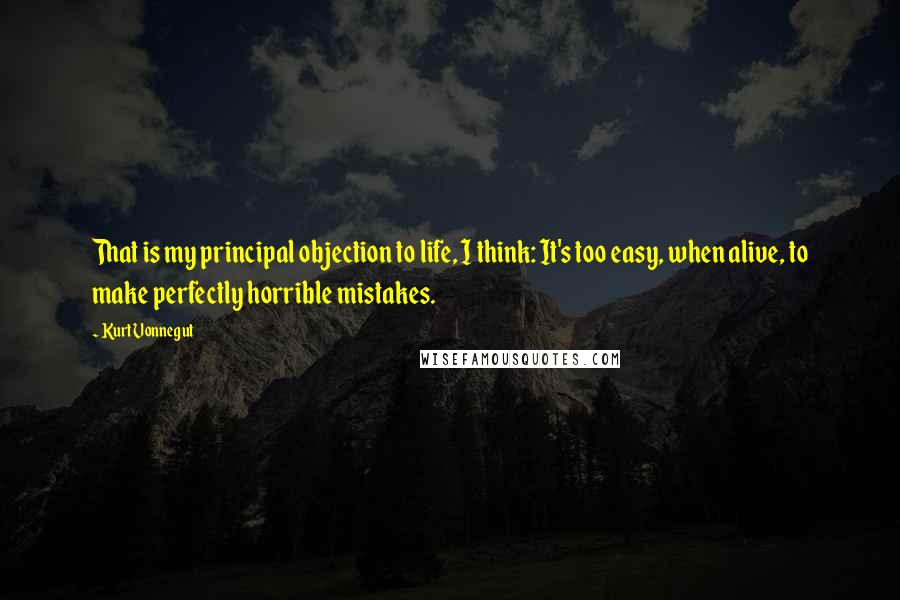 That is my principal objection to life, I think: It's too easy, when alive, to make perfectly horrible mistakes.

- Kurt Vonnegut

WISEFAMOUSQUOTES.COM